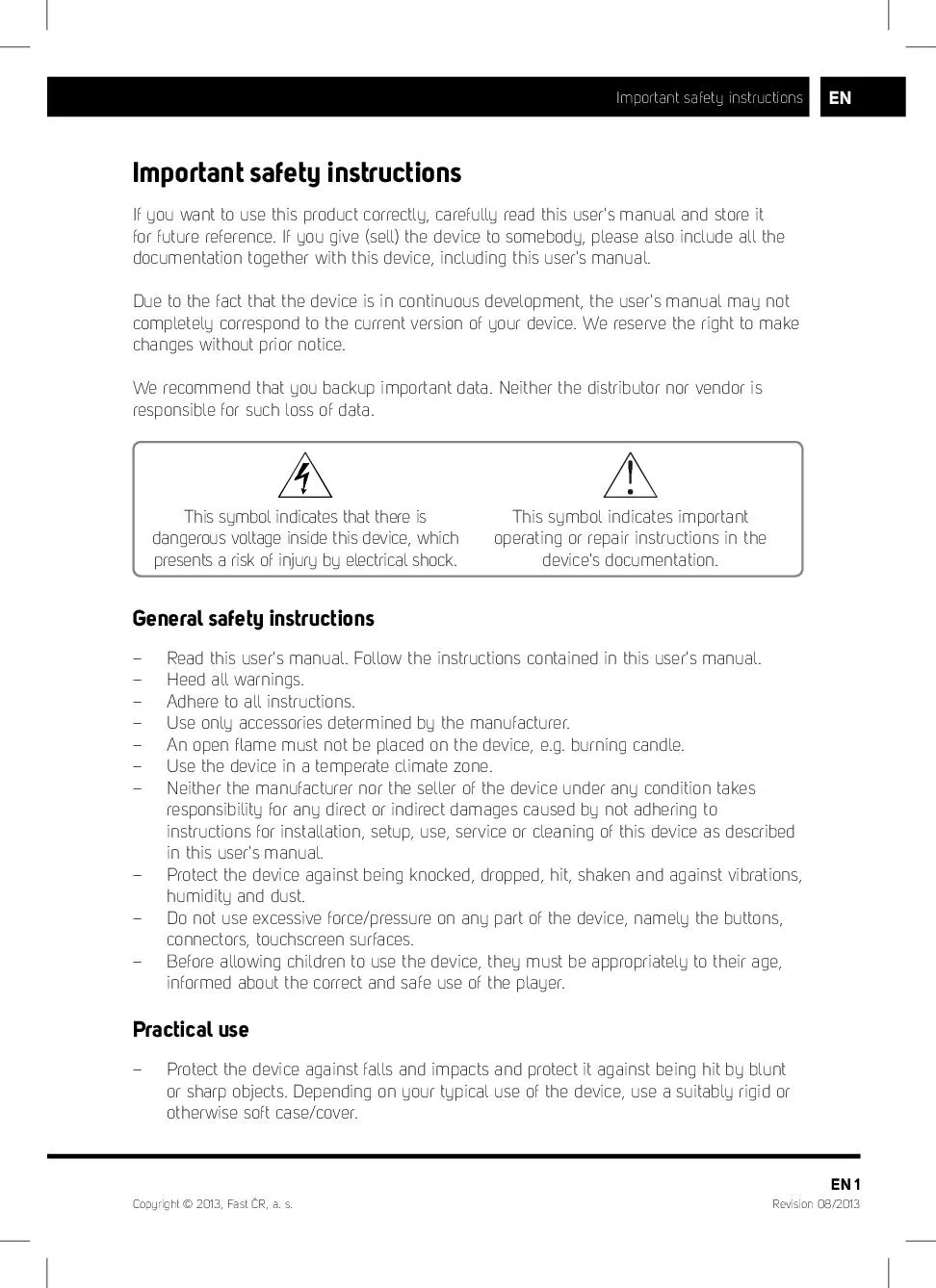 Important safety instructions EN

Important safety instructions

If you want to use this product correctly, carefully read this user's manual and store it for future reference. If you give (sell) the device to somebody, please also include all the documentation together with this device, including this user's manual.

Due to the fact that the device is in continuous development, the user's manual may not completely correspond to the current version of your device. We reserve the right to make changes without prior notice.

We recommend that you backup important data. Neither the distributor nor vendor is responsible for such loss of data.

This symbol indicates that there is dangerous voltage inside this device, which presents a risk of injury by electrical shock.

This symbol indicates important operating or repair instructions in the device's documentation.

General safety instructions

– Read this user's manual. Follow the instructions contained in this user's manual.
– Heed all warnings.
– Adhere to all instructions.
– Use only accessories determined by the manufacturer.
– An open flame must not be placed on the device, e.g. burning candle.
– Use the device in a temperate climate zone.
– Neither the manufacturer nor the seller of the device under any condition takes responsibility for any direct or indirect damages caused by not adhering to instructions for installation, setup, use, service or cleaning of this device as described in this user's manual.
– Protect the device against being knocked, dropped, hit, shaken and against vibrations, humidity and dust.
– Do not use excessive force/pressure on any part of the device, namely the buttons, connectors, touchscreen surfaces.
– Before allowing children to use the device, they must be appropriately to their age, informed about the correct and safe use of the player.

Practical use

– Protect the device against falls and impacts and protect it against being hit by blunt or sharp objects. Depending on your typical use of the device, use a suitably rigid or otherwise soft case/cover.

EN 1

Copyright © 2013, Fast ČR, a. s.

Revision 08/2013